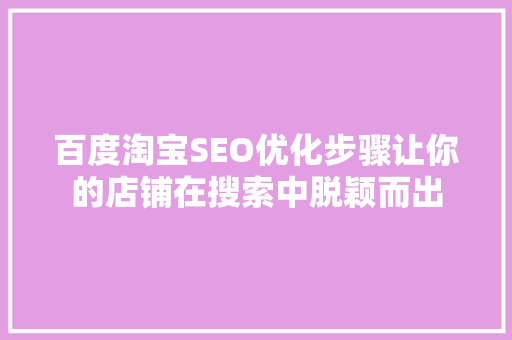 百度淘宝SEO优化步骤让你的店铺在搜索中脱颖而出